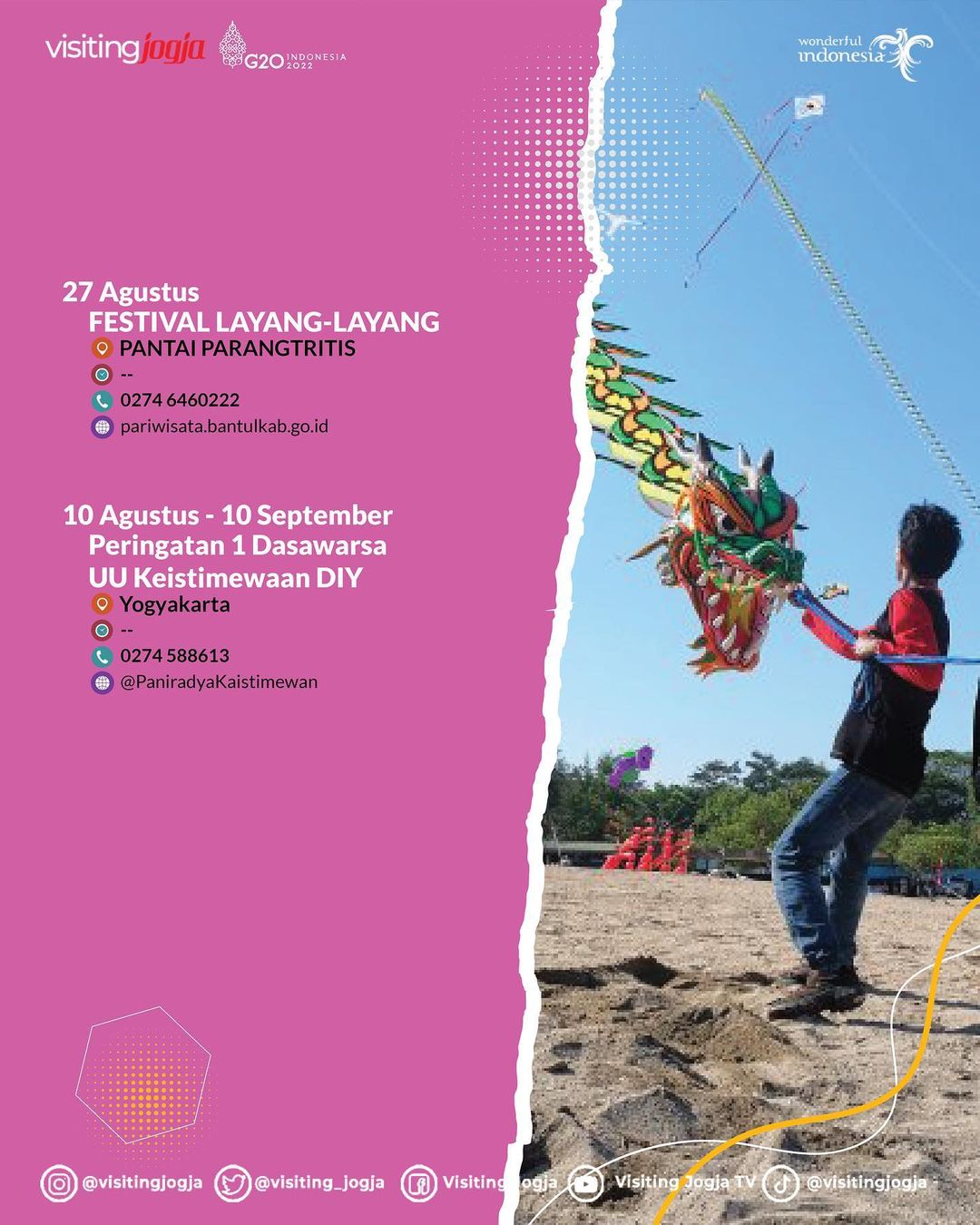 visitingjogja G20 INDONESIA 2022

wonderful indonesia

27 Agustus
FESTIVAL LAYANG-LAYANG
PANTAI PARANGTRITIS
--
0274 6460222
pariwisata.bantulkab.go.id

10 Agustus - 10 September
Peringatan 1 Dasawarsa
UU Keistimewaan DIY
Yogyakarta
--
0274 588613
@PaniradyaKaistimewan

@visitingjogja @visiting_jogja Visiting Jogja Visiting Jogja TV @visitingjogja